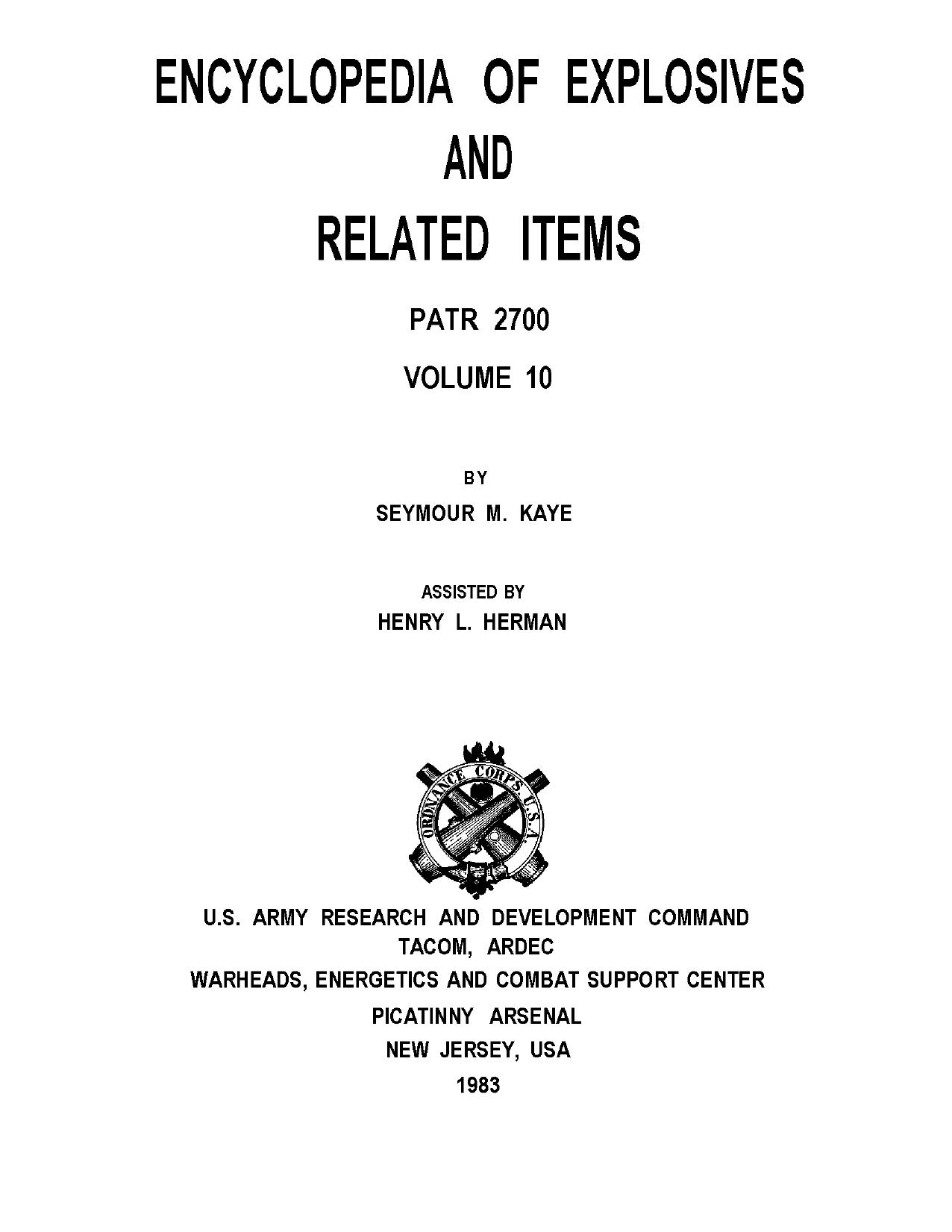 ENCYCLOPEDIA OF EXPLOSIVES
AND
RELATED ITEMS

PATR 2700

VOLUME 10

BY

SEYMOUR M. KAYE

ASSISTED BY

HENRY L. HERMAN

ORDNANCE CORPS U.S.A.

U.S. ARMY RESEARCH AND DEVELOPMENT COMMAND
TACOM, ARDEC

WARHEADS, ENERGETICS AND COMBAT SUPPORT CENTER

PICATINNY ARSENAL

NEW JERSEY, USA

1983